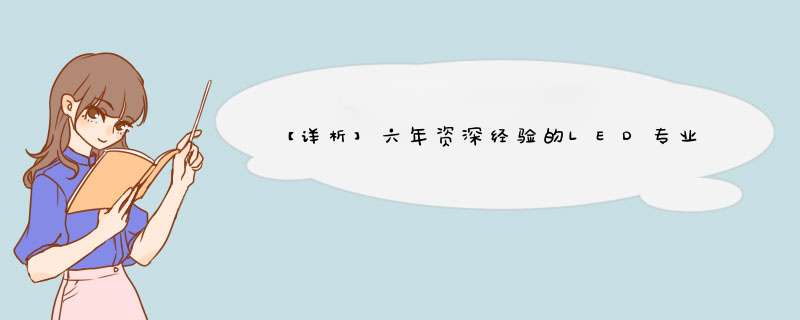 【详析】六年资深经验的LED专业